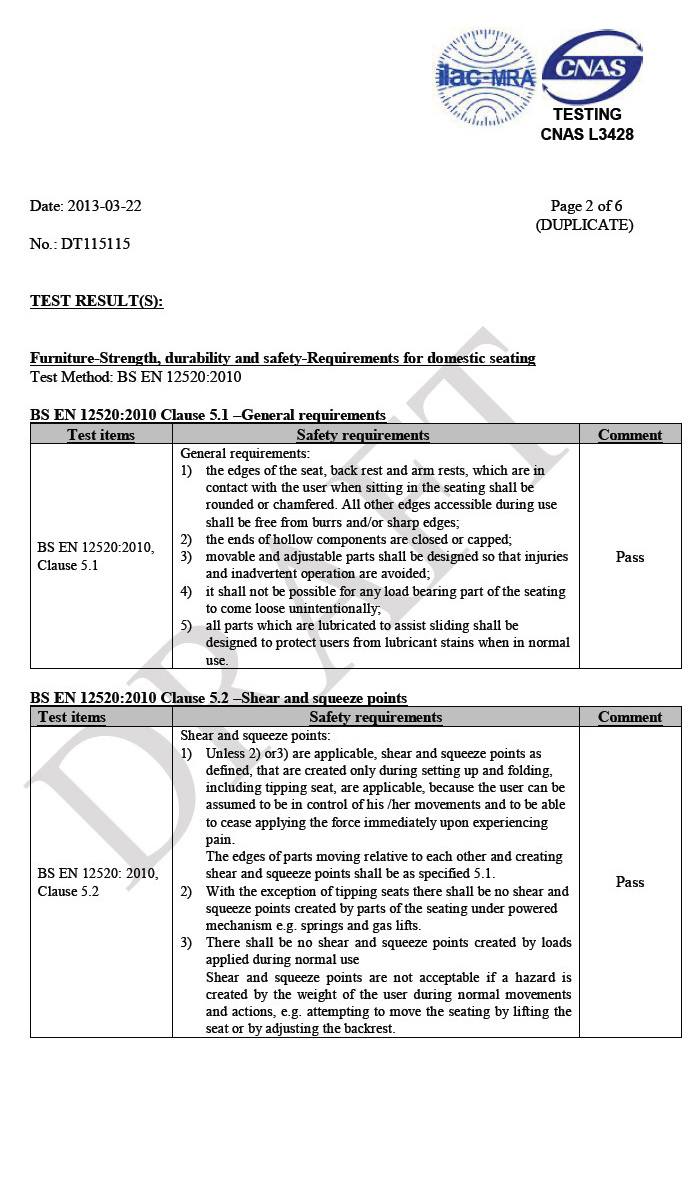 ilac-MRA CNAS
TESTING
CNAS L3428

Date: 2013-03-22

Page 2 of 6
(DUPLICATE)

No.: DT115115

TEST RESULT(S):

Furniture-Strength, durability and safety-Requirements for domestic seating
Test Method: BS EN 12520:2010

BS EN 12520:2010 Clause 5.1 –General requirements

| Test items | Safety requirements | Comment |
|---|---|---|
| BS EN 12520:2010, Clause 5.1 | General requirements: 1) the edges of the seat, back rest and arm rests, which are in contact with the user when sitting in the seating shall be rounded or chamfered. All other edges accessible during use shall be free from burrs and/or sharp edges; 2) the ends of hollow components are closed or capped; 3) movable and adjustable parts shall be designed so that injuries and inadvertent operation are avoided; 4) it shall not be possible for any load bearing part of the seating to come loose unintentionally; 5) all parts which are lubricated to assist sliding shall be designed to protect users from lubricant stains when in normal use. | Pass |

BS EN 12520:2010 Clause 5.2 –Shear and squeeze points

| Test items | Safety requirements | Comment |
|---|---|---|
| BS EN 12520: 2010, Clause 5.2 | Shear and squeeze points: 1) Unless 2) or3) are applicable, shear and squeeze points as defined, that are created only during setting up and folding, including tipping seat, are applicable, because the user can be assumed to be in control of his /her movements and to be able to cease applying the force immediately upon experiencing pain. The edges of parts moving relative to each other and creating shear and squeeze points shall be as specified 5.1. 2) With the exception of tipping seats there shall be no shear and squeeze points created by parts of the seating under powered mechanism e.g. springs and gas lifts. 3) There shall be no shear and squeeze points created by loads applied during normal use Shear and squeeze points are not acceptable if a hazard is created by the weight of the user during normal movements and actions, e.g. attempting to move the seating by lifting the seat or by adjusting the backrest. | Pass |

DRAFT